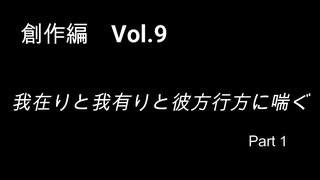 創作編　Vol.9

我在りと我有りと彼方行方に喘ぐ

Part 1